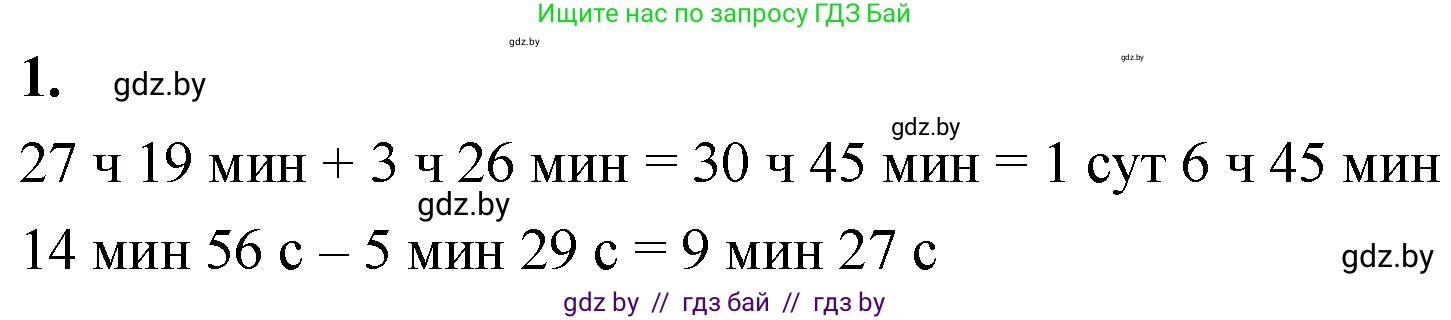 Ищите нас по запросу ГДЗ Бай

gdz.by

gdz.by

1. gdz.by

gdz.by

27 ч 19 мин + 3 ч 26 мин = 30 ч 45 мин = 1 сут 6 ч 45 мин

gdz.by

14 мин 56 с – 5 мин 29 с = 9 мин 27 с

gdz.by

gdz by // гдз бай // гдз by